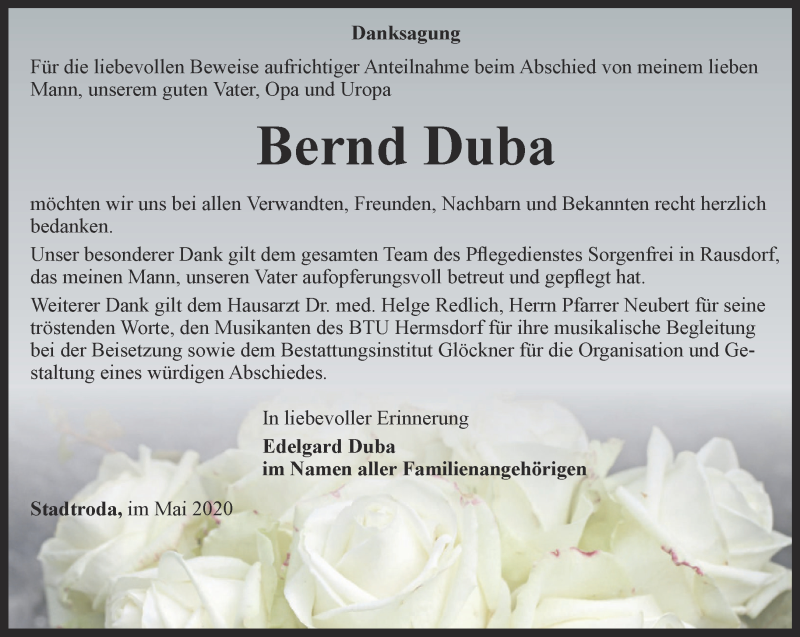 Danksagung

Für die liebevollen Beweise aufrichtiger Anteilnahme beim Abschied von meinem lieben Mann, unserem guten Vater, Opa und Uropa

Bernd Duba

möchten wir uns bei allen Verwandten, Freunden, Nachbarn und Bekannten recht herzlich bedanken.

Unser besonderer Dank gilt dem gesamten Team des Pflegedienstes Sorgenfrei in Rausdorf, das meinen Mann, unseren Vater aufopferungsvoll betreut und gepflegt hat.

Weiterer Dank gilt dem Hausarzt Dr. med. Helge Redlich, Herrn Pfarrer Neubert für seine tröstenden Worte, den Musikanten des BTU Hermsdorf für ihre musikalische Begleitung bei der Beisetzung sowie dem Bestattungsinstitut Glöckner für die Organisation und Gestaltung eines würdigen Abschiedes.

In liebevoller Erinnerung

Edelgard Duba
im Namen aller Familienangehörigen

Stadtroda, im Mai 2020